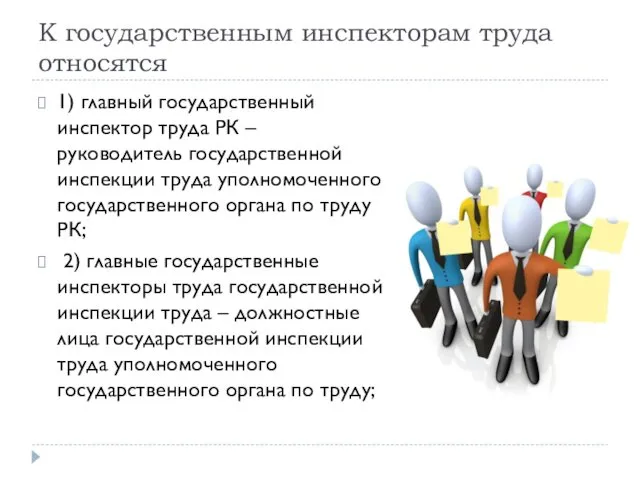 К государственным инспекторам труда относятся

1) главный государственный инспектор труда РК – руководитель государственной инспекции труда уполномоченного государственного органа по труду РК;

2) главные государственные инспекторы труда государственной инспекции труда – должностные лица государственной инспекции труда уполномоченного государственного органа по труду;